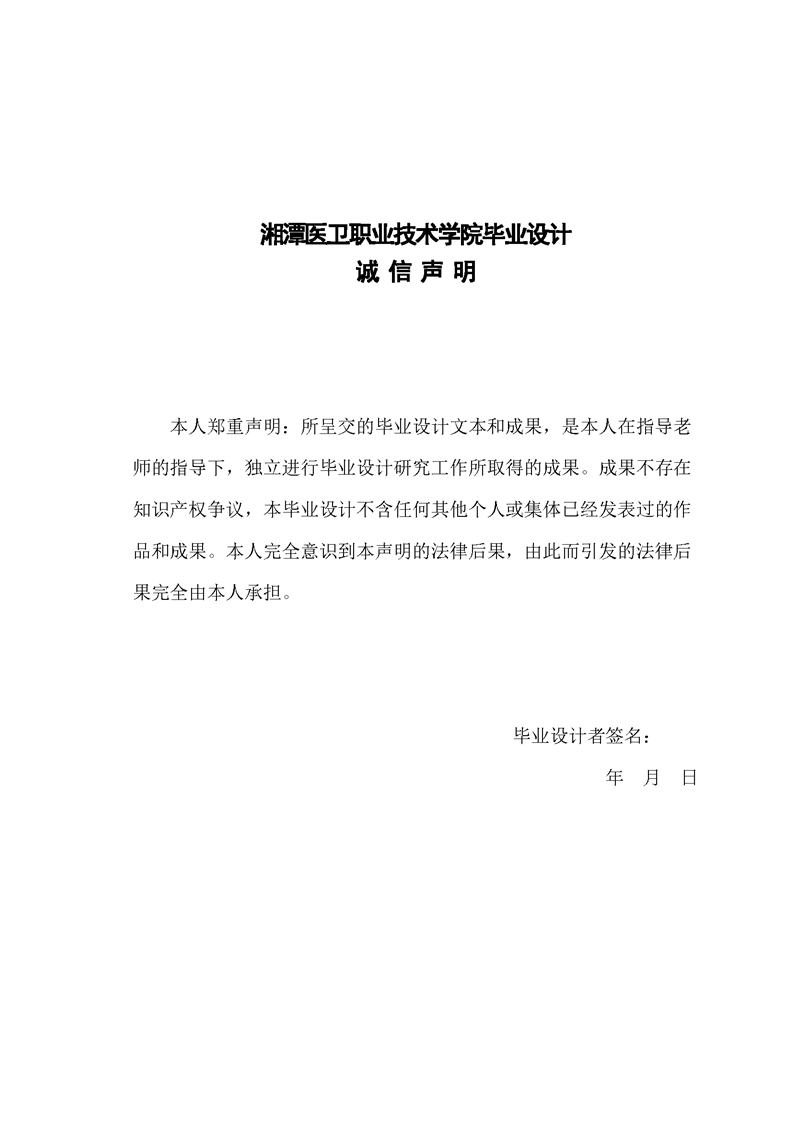 湘潭医卫职业技术学院毕业设计
诚 信 声 明

本人郑重声明：所呈交的毕业设计文本和成果，是本人在指导老师的指导下，独立进行毕业设计研究工作所取得的成果。成果不存在知识产权争议，本毕业设计不含任何其他个人或集体已经发表过的作品和成果。本人完全意识到本声明的法律后果，由此而引发的法律后果完全由本人承担。

毕业设计者签名：

年 月 日